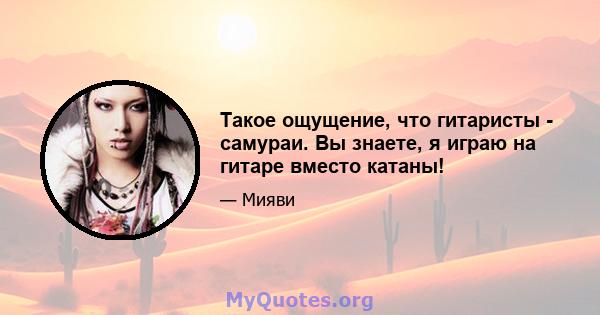 Такое ощущение, что гитаристы - самураи. Вы знаете, я играю на гитаре вместо катаны!

— Мияви

MyQuotes.org